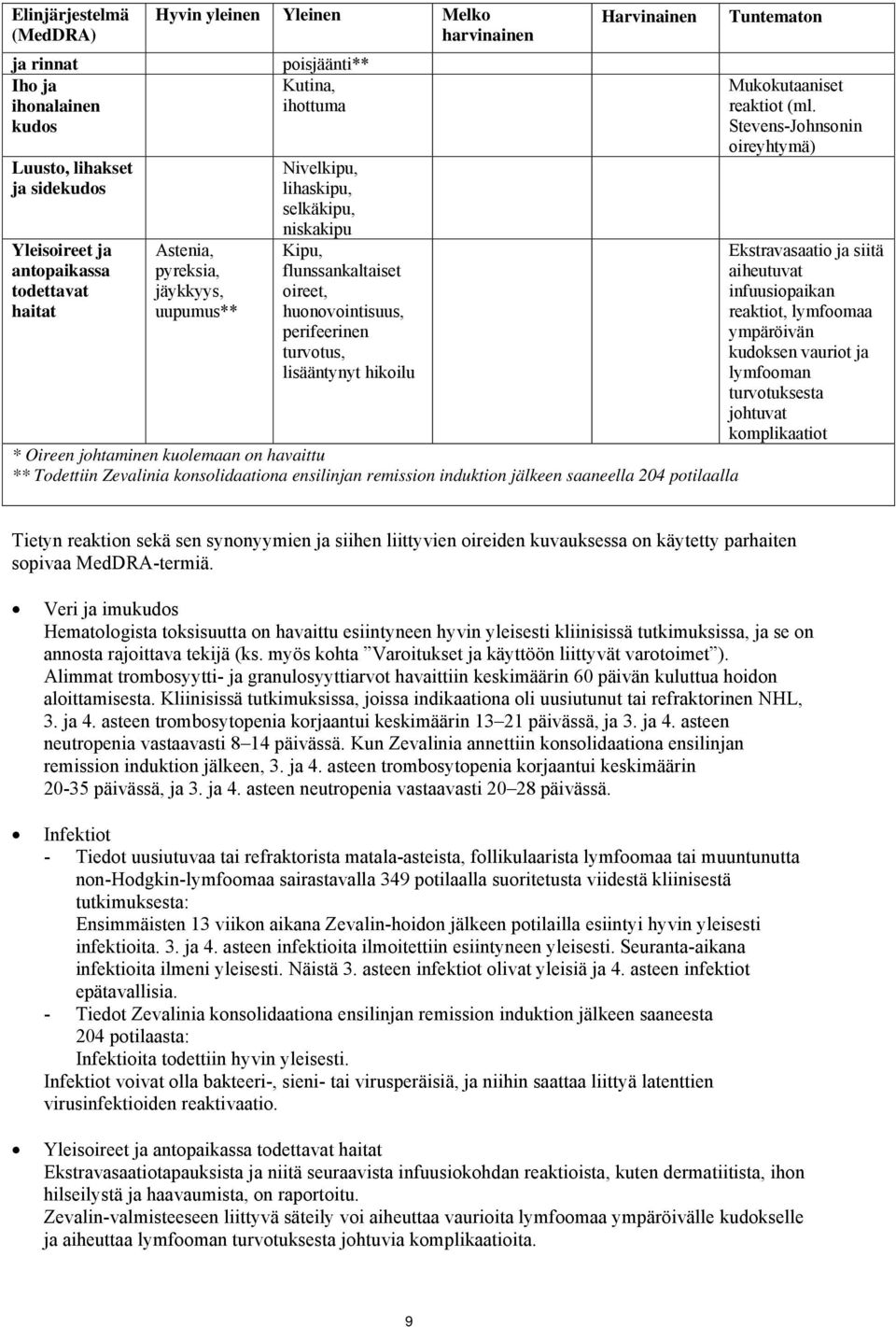 | Elinjärjestelmä (MedDRA) | Hyvin yleinen | Yleinen | Melko harvinainen | Harvinainen | Tuntematon |
|---|---|---|---|---|---|
| ja rinnat | | poisjäänti** | | | |
| Iho ja ihonalainen kudos | | Kutina, ihottuma | | | Mukokutaaniset reaktiot (ml. Stevens-Johnsonin oireyhtymä) |
| Luusto, lihakset ja sidekudos | | Nivelkipu, lihaskipu, selkäkipu, niskakipu | | | |
| Yleisoireet ja antopaikassa todettavat haitat | Astenia, pyreksia, jäykkyys, uupumus** | Kipu, flunssankaltaiset oireet, huonovointisuus, perifeerinen turvotus, lisääntynyt hikoilu | | | Ekstravasaatio ja siitä aiheutuvat infuusiopaikan reaktiot, lymfoomaa ympäröivän kudoksen vauriot ja lymfooman turvotuksesta johtuvat komplikaatiot |

* Oireen johtaminen kuolemaan on havaittu
** Todettiin Zevalinia konsolidaationa ensilinjan remission induktion jälkeen saaneella 204 potilaalla

Tietyn reaktion sekä sen synonyymien ja siihen liittyvien oireiden kuvauksessa on käytetty parhaiten sopivaa MedDRA-termiä.

• Veri ja imukudos
Hematologista toksisuutta on havaittu esiintyneen hyvin yleisesti kliinisissä tutkimuksissa, ja se on annosta rajoittava tekijä (ks. myös kohta ”Varoitukset ja käyttöön liittyvät varotoimet”).
Alimmat trombosyytti- ja granulosyyttiarvot havaittiin keskimäärin 60 päivän kuluttua hoidon aloittamisesta. Kliinisissä tutkimuksissa, joissa indikaationa oli uusiutunut tai refraktorinen NHL, 3. ja 4. asteen trombosytopenia korjaantui keskimäärin 13–21 päivässä, ja 3. ja 4. asteen neutropenia vastaavasti 8–14 päivässä. Kun Zevalinia annettiin konsolidaationa ensilinjan remission induktion jälkeen, 3. ja 4. asteen trombosytopenia korjaantui keskimäärin 20-35 päivässä, ja 3. ja 4. asteen neutropenia vastaavasti 20–28 päivässä.

• Infektiot
- Tiedot uusiutuvaa tai refraktorista matala-asteista, follikulaarista lymfoomaa tai muuntunutta non-Hodgkin-lymfoomaa sairastavalla 349 potilaalla suoritetusta viidestä kliinisestä tutkimuksesta:
Ensimmäisten 13 viikon aikana Zevalin-hoidon jälkeen potilailla esiintyi hyvin yleisesti infektioita. 3. ja 4. asteen infektioita ilmoitettiin esiintyneen yleisesti. Seuranta-aikana infektioita ilmeni yleisesti. Näistä 3. asteen infektiot olivat yleisiä ja 4. asteen infektiot epätavallisia.
- Tiedot Zevalinia konsolidaationa ensilinjan remission induktion jälkeen saaneesta 204 potilaasta:
Infektioita todettiin hyvin yleisesti.
Infektiot voivat olla bakteeri-, sieni- tai virusperäisiä, ja niihin saattaa liittyä latenttien virusinfektioiden reaktivaatio.

• Yleisoireet ja antopaikassa todettavat haitat
Ekstravasaatiotapauksista ja niitä seuraavista infuusiokohdan reaktioista, kuten dermatiitista, ihon hilseilystä ja haavaumista, on raportoitu.
Zevalin-valmisteeseen liittyvä säteily voi aiheuttaa vaurioita lymfoomaa ympäröivälle kudokselle ja aiheuttaa lymfooman turvotuksesta johtuvia komplikaatioita.

9